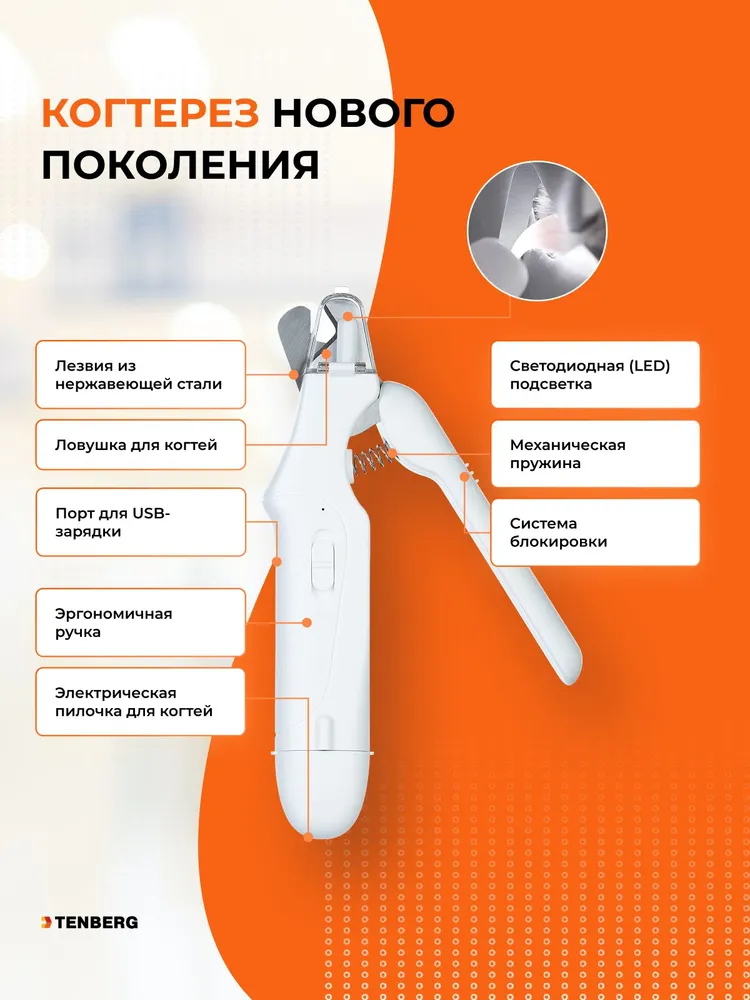 КОГТЕРЕЗ НОВОГО ПОКОЛЕНИЯ

Лезвия из нержавеющей стали

Ловушка для когтей

Порт для USB-зарядки

Эргономичная ручка

Электрическая пилочка для когтей

Светодиодная (LED) подсветка

Механическая пружина

Система блокировки

TENBERG